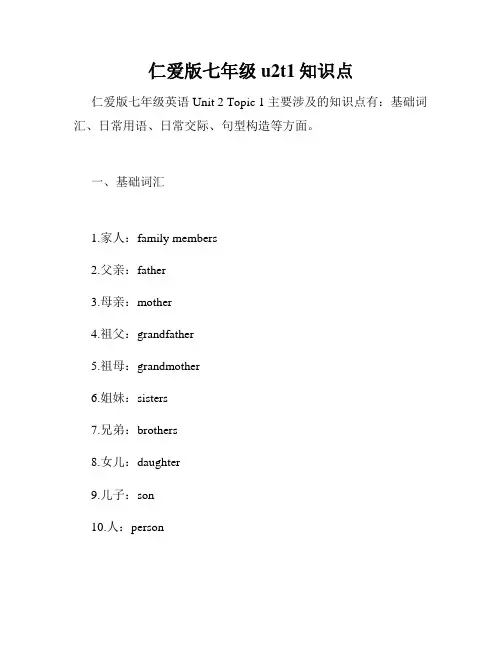 仁爱版七年级 u2t1 知识点

仁爱版七年级英语 Unit 2 Topic 1 主要涉及的知识点有：基础词汇、日常用语、日常交际、句型构造等方面。

一、基础词汇

1.家人：family members

2.父亲：father

3.母亲：mother

4.祖父：grandfather

5.祖母：grandmother

6.姐妹：sisters

7.兄弟：brothers

8.女儿：daughter

9.儿子：son

10.人：person